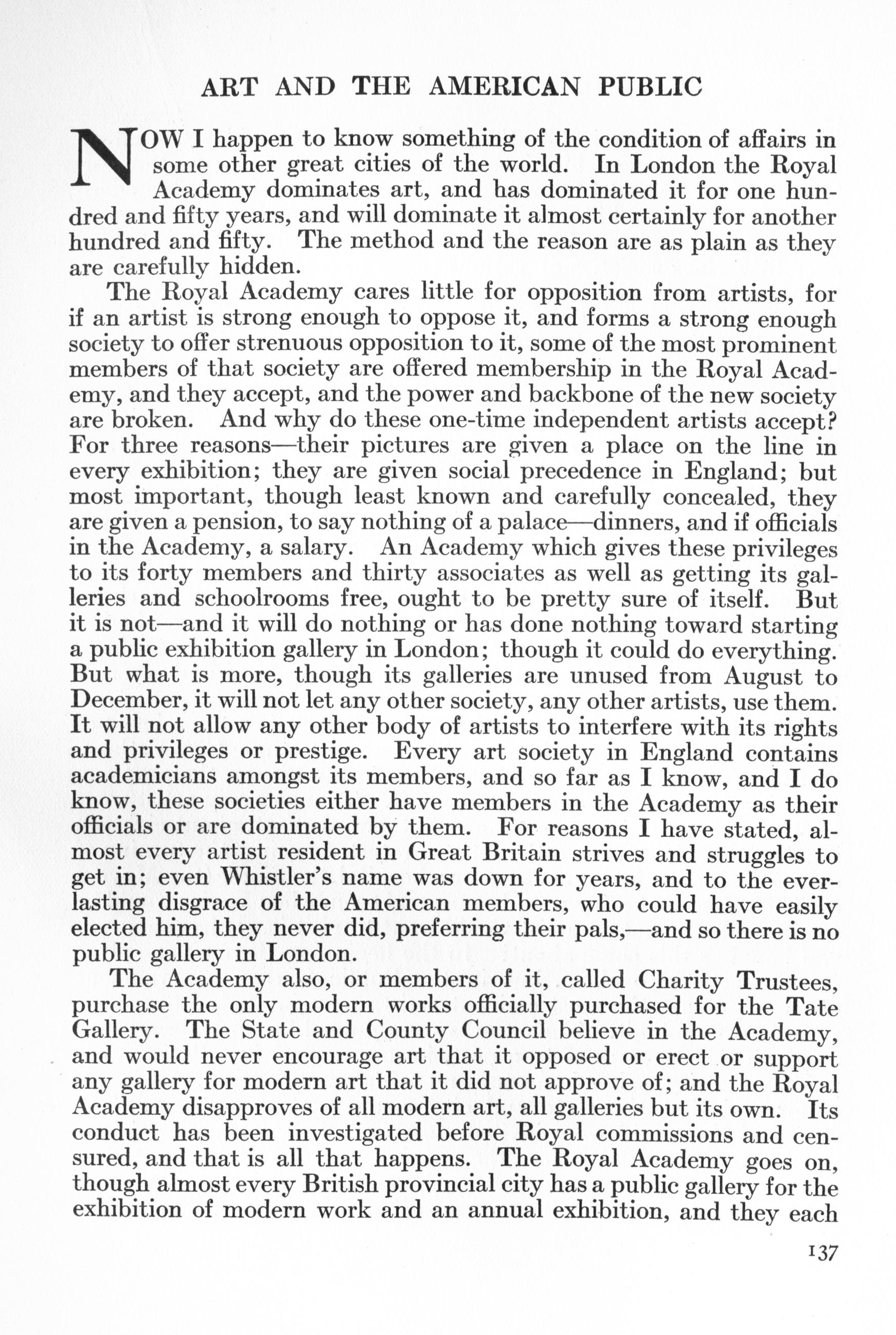 ART AND THE AMERICAN PUBLIC

NOW I happen to know something of the condition of affairs in some other great cities of the world. In London the Royal Academy dominates art, and has dominated it for one hundred and fifty years, and will dominate it almost certainly for another hundred and fifty. The method and the reason are as plain as they are carefully hidden.

The Royal Academy cares little for opposition from artists, for if an artist is strong enough to oppose it, and forms a strong enough society to offer strenuous opposition to it, some of the most prominent members of that society are offered membership in the Royal Academy, and they accept, and the power and backbone of the new society are broken. And why do these one-time independent artists accept? For three reasons—their pictures are given a place on the line in every exhibition; they are given social precedence in England; but most important, though least known and carefully concealed, they are given a pension, to say nothing of a palace—dinners, and if officials in the Academy, a salary. An Academy which gives these privileges to its forty members and thirty associates as well as getting its galleries and schoolrooms free, ought to be pretty sure of itself. But it is not—and it will do nothing or has done nothing toward starting a public exhibition gallery in London; though it could do everything. But what is more, though its galleries are unused from August to December, it will not let any other society, any other artists, use them. It will not allow any other body of artists to interfere with its rights and privileges or prestige. Every art society in England contains academicians amongst its members, and so far as I know, and I do know, these societies either have members in the Academy as their officials or are dominated by them. For reasons I have stated, almost every artist resident in Great Britain strives and struggles to get in; even Whistler's name was down for years, and to the everlasting disgrace of the American members, who could have easily elected him, they never did, preferring their pals,—and so there is no public gallery in London.

The Academy also, or members of it, called Charity Trustees, purchase the only modern works officially purchased for the Tate Gallery. The State and County Council believe in the Academy, and would never encourage art that it opposed or erect or support any gallery for modern art that it did not approve of; and the Royal Academy disapproves of all modern art, all galleries but its own. Its conduct has been investigated before Royal commissions and censured, and that is all that happens. The Royal Academy goes on, though almost every British provincial city has a public gallery for the exhibition of modern work and an annual exhibition, and they each

137